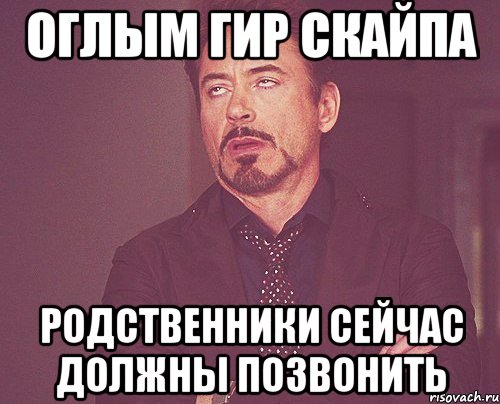 ОГЛЫМ ГИР СКАЙПА

РОДСТВЕННИКИ СЕЙЧАС ДОЛЖНЫ ПОЗВОНИТЬ

risovach.ru